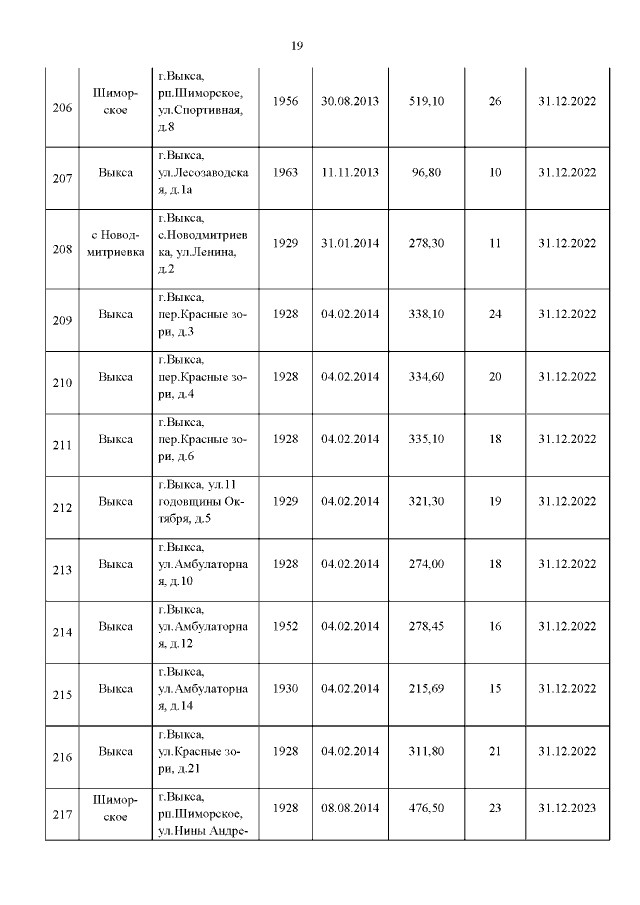 19

| | | | | | | | |
|---|---|---|---|---|---|---|---|
| 206 | Шиморское | г.Выкса, рп.Шиморское, ул.Спортивная, д.8 | 1956 | 30.08.2013 | 519,10 | 26 | 31.12.2022 |
| 207 | Выкса | г.Выкса, ул.Лесозаводская, д.1а | 1963 | 11.11.2013 | 96,80 | 10 | 31.12.2022 |
| 208 | с Новодмитриевка | г.Выкса, с.Новодмитриевка, ул.Ленина, д.2 | 1929 | 31.01.2014 | 278,30 | 11 | 31.12.2022 |
| 209 | Выкса | г.Выкса, пер.Красные зори, д.3 | 1928 | 04.02.2014 | 338,10 | 24 | 31.12.2022 |
| 210 | Выкса | г.Выкса, пер.Красные зори, д.4 | 1928 | 04.02.2014 | 334,60 | 20 | 31.12.2022 |
| 211 | Выкса | г.Выкса, пер.Красные зори, д.6 | 1928 | 04.02.2014 | 335,10 | 18 | 31.12.2022 |
| 212 | Выкса | г.Выкса, ул.11 годовщины Октября, д.5 | 1929 | 04.02.2014 | 321,30 | 19 | 31.12.2022 |
| 213 | Выкса | г.Выкса, ул.Амбулаторная, д.10 | 1928 | 04.02.2014 | 274,00 | 18 | 31.12.2022 |
| 214 | Выкса | г.Выкса, ул.Амбулаторная, д.12 | 1952 | 04.02.2014 | 278,45 | 16 | 31.12.2022 |
| 215 | Выкса | г.Выкса, ул.Амбулаторная, д.14 | 1930 | 04.02.2014 | 215,69 | 15 | 31.12.2022 |
| 216 | Выкса | г.Выкса, ул.Красные зори, д.21 | 1928 | 04.02.2014 | 311,80 | 21 | 31.12.2022 |
| 217 | Шиморское | г.Выкса, рп.Шиморское, ул.Нины Андре- | 1928 | 08.08.2014 | 476,50 | 23 | 31.12.2023 |